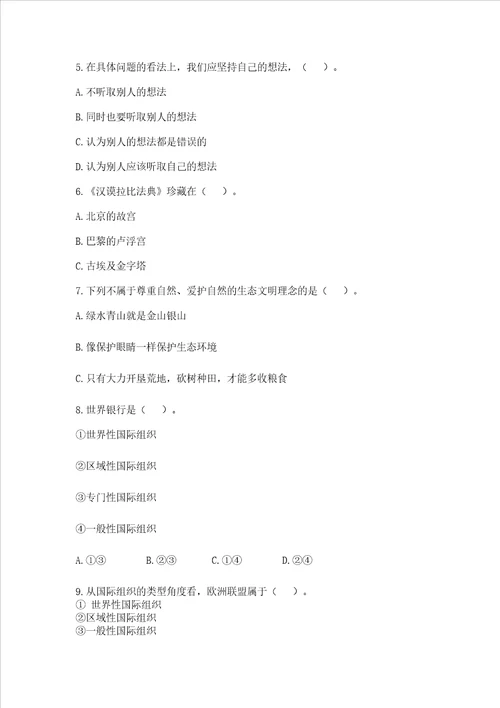 5.在具体问题的看法上，我们应坚持自己的想法，（　）。

A.不听取别人的想法

B.同时也要听取别人的想法

C.认为别人的想法都是错误的

D.认为别人应该听取自己的想法

6.《汉谟拉比法典》珍藏在（　）。

A.北京的故宫

B.巴黎的卢浮宫

C.古埃及金字塔

7.下列不属于尊重自然、爱护自然的生态文明理念的是（　）。

A.绿水青山就是金山银山

B.像保护眼睛一样保护生态环境

C.只有大力开垦荒地，砍树种田，才能多收粮食

8.世界银行是（　）。

①世界性国际组织

②区域性国际组织

③专门性国际组织

④一般性国际组织

A.①③　　B.②③　　C.①④　　D.②④

9.从国际组织的类型角度看，欧洲联盟属于（　）。
① 世界性国际组织
②区域性国际组织
③一般性国际组织